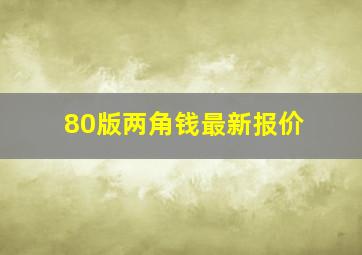 80版两角钱最新报价